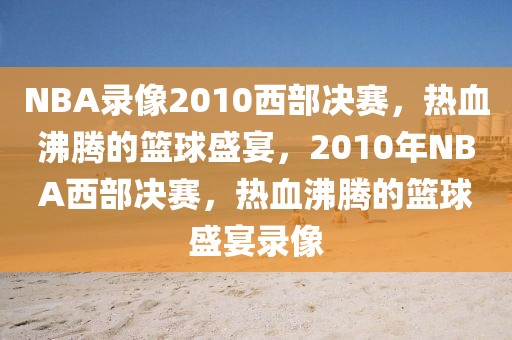 NBA录像2010西部决赛，热血沸腾的篮球盛宴，2010年NBA西部决赛，热血沸腾的篮球盛宴录像